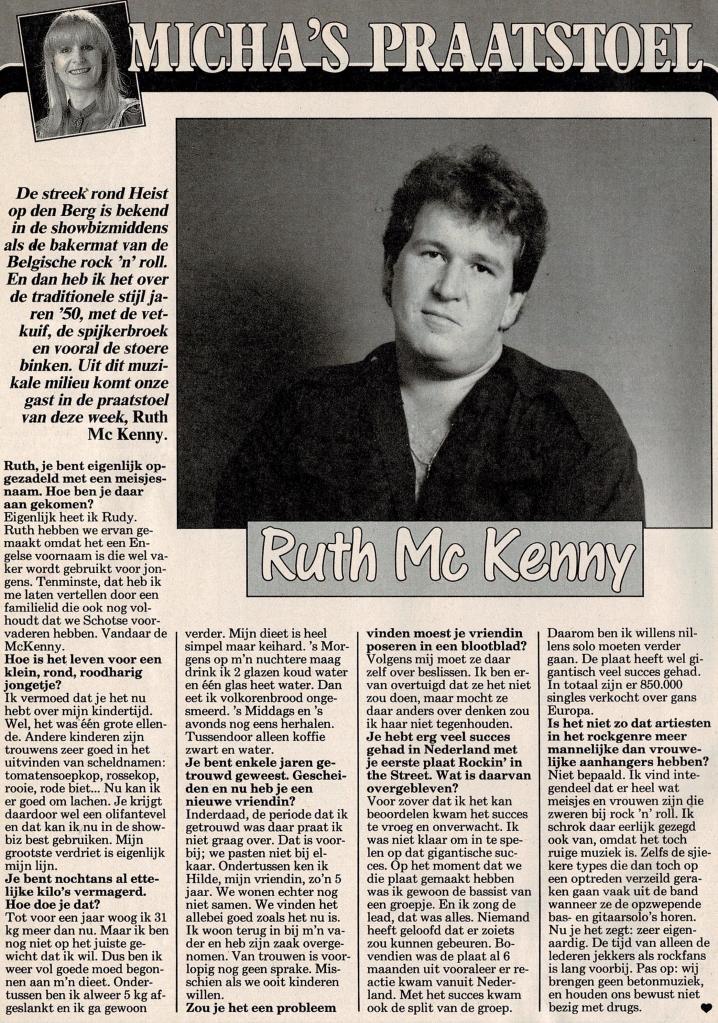 MICHA'S PRAATSTOEL

De streek rond Heist op den Berg is bekend in de showbizmiddens als de bakermat van de Belgische rock 'n' roll. En dan heb ik het over de traditionele stijl jaren '50, met de vetkuif, de spijkerbroek en vooral de stoere binken. Uit dit muzikale milieu komt onze gast in de praatstoel van deze week, Ruth Mc Kenny.

Ruth Mc Kenny

Ruth, je bent eigenlijk opgezadeld met een meisjesnaam. Hoe ben je daar aan gekomen?
Eigenlijk heet ik Rudy. Ruth hebben we ervan gemaakt omdat het een Engelse voornaam is die wel vaker wordt gebruikt voor jongens. Tenminste, dat heb ik me laten vertellen door een familielid die ook nog volhoudt dat we Schotse voorvaderen hebben. Vandaar de McKenny.
Hoe is het leven voor een klein, rond, roodharig jongetje?
Ik vermoed dat je het nu hebt over mijn kindertijd. Wel, het was één grote ellende. Andere kinderen zijn trouwens zeer goed in het uitvinden van scheldnamen: tomatensoepkop, rossekop, rooie, rode biet... Nu kan ik er goed om lachen. Je krijgt daardoor wel een olifantevel en dat kan ik nu in de showbiz best gebruiken. Mijn grootste verdriet is eigenlijk mijn lijn.
Je bent nochtans al ettelijke kilo's vermagerd. Hoe doe je dat?
Tot voor een jaar woog ik 31 kg meer dan nu. Maar ik ben nog niet op het juiste gewicht dat ik wil. Dus ben ik weer vol goede moed begonnen aan m'n dieet. Ondertussen ben ik alweer 5 kg afgeslankt en ik ga gewoon verder. Mijn dieet is heel simpel maar keihard. 's Morgens op m'n nuchtere maag drink ik 2 glazen koud water en één glas heet water. Dan eet ik volkorenbrood ongesmeerd. 's Middags en 's avonds nog eens herhalen. Tussendoor alleen koffie zwart en water.
Je bent enkele jaren getrouwd geweest. Gescheiden en nu heb je een nieuwe vriendin?
Inderdaad, de periode dat ik getrouwd was daar praat ik niet graag over. Dat is voorbij; we pasten niet bij elkaar. Ondertussen ken ik Hilde, mijn vriendin, zo'n 5 jaar. We wonen echter nog niet samen. We vinden het allebei goed zoals het nu is. Ik woon terug in bij m'n vader en heb zijn zaak overgenomen. Van trouwen is voorlopig nog geen sprake. Misschien als we ooit kinderen willen.
Zou je het een probleem vinden moest je vriendin poseren in een blootblad?
Volgens mij moet ze daar zelf over beslissen. Ik ben ervan overtuigd dat ze het niet zou doen, maar mocht ze daar anders over denken zou ik haar niet tegenhouden.
Je hebt erg veel succes gehad in Nederland met je eerste plaat Rockin' in the Street. Wat is daarvan overgebleven?
Voor zover dat ik het kan beoordelen kwam het succes te vroeg en onverwacht. Ik was niet klaar om in te spelen op dat gigantische succes. Op het moment dat we die plaat gemaakt hebben was ik gewoon de bassist van een groepje. En ik zong de lead, dat was alles. Niemand heeft geloofd dat er zoiets zou kunnen gebeuren. Bovendien was de plaat al 6 maanden uit vooraleer er reactie kwam vanuit Nederland. Met het succes kwam ook de split van de groep. Daarom ben ik willens nillens solo moeten verder gaan. De plaat heeft wel gigantisch veel succes gehad. In totaal zijn er 850.000 singles verkocht over gans Europa.
Is het niet zo dat artiesten in het rockgenre meer mannelijke dan vrouwelijke aanhangers hebben?
Niet bepaald. Ik vind integendeel dat er heel wat meisjes en vrouwen zijn die zweren bij rock 'n' roll. Ik schrok daar eerlijk gezegd ook van, omdat het toch ruige muziek is. Zelfs de sjiekere types die dan toch op een optreden verzeild geraken gaan vaak uit de band wanneer ze de opzwepende bas- en gitaarsolo's horen.
Nu je het zegt: zeer eigenaardig. De tijd van alleen de lederen jekkers als rockfans is lang voorbij. Pas op: wij brengen geen betonmuziek, en houden ons bewust niet bezig met drugs.